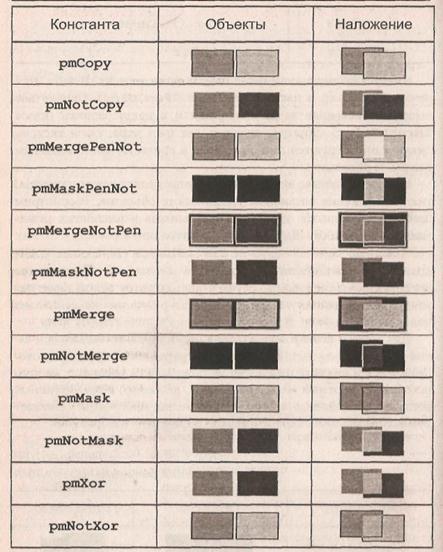 | Константа | Объекты | Наложение |
|---|---|---|
| pmCopy | | |
| pmNotCopy | | |
| pmMergePenNot | | |
| pmMaskPenNot | | |
| pmMergeNotPen | | |
| pmMaskNotPen | | |
| pmMerge | | |
| pmNotMerge | | |
| pmMask | | |
| pmNotMask | | |
| pmXor | | |
| pmNotXor | | |